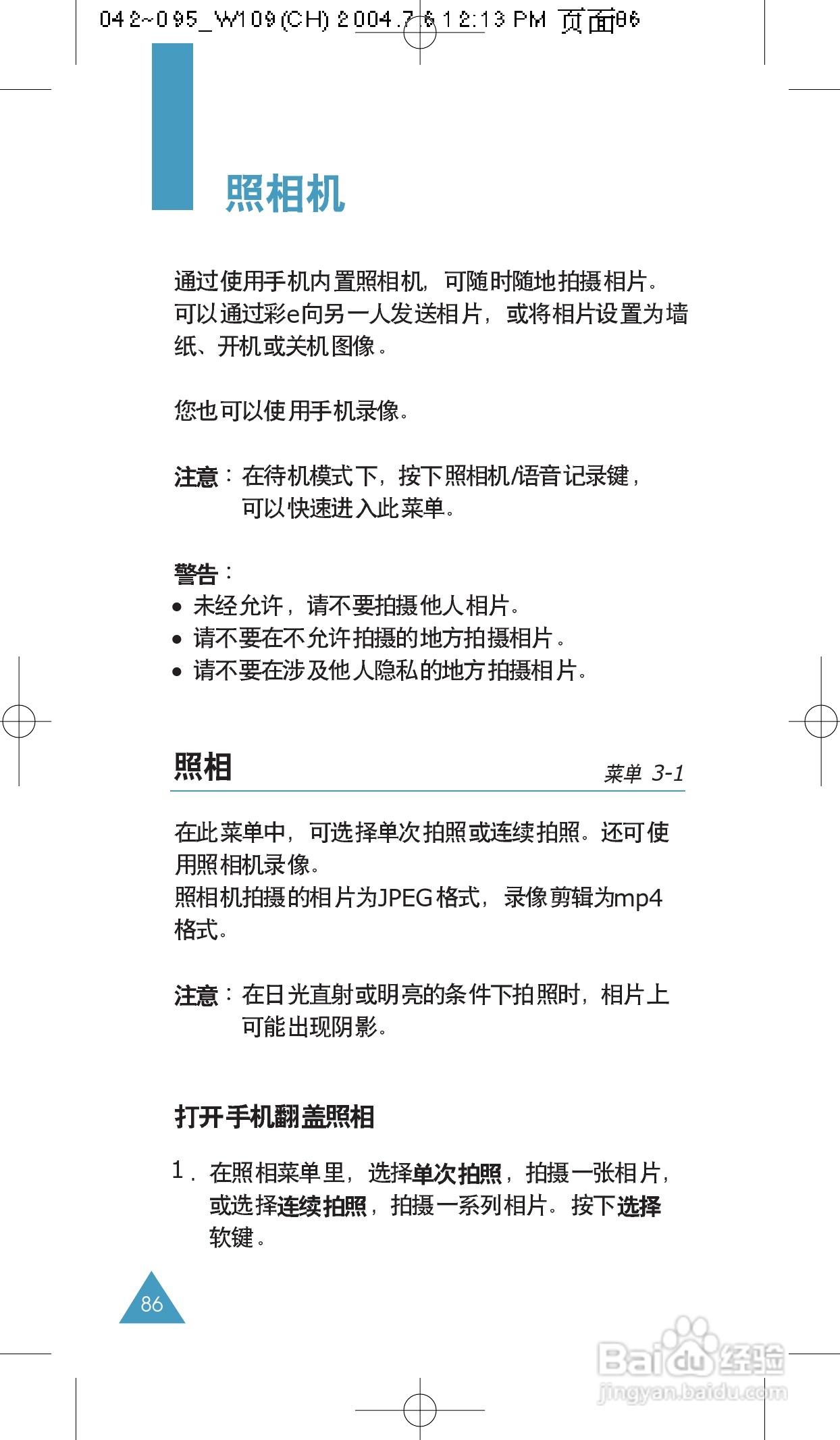 042~095_W109(CH) 2004.7.6 12:13 PM 页面86

照相机

通过使用手机内置照相机，可随时随地拍摄相片。可以通过彩e向另一人发送相片，或将相片设置为墙纸、开机或关机图像。

您也可以使用手机录像。

注意：在待机模式下，按下照相机/语音记录键，可以快速进入此菜单。

警告：
• 未经允许，请不要拍摄他人相片。
• 请不要在不允许拍摄的地方拍摄相片。
• 请不要在涉及他人隐私的地方拍摄相片。

照相 菜单 3-1

在此菜单中，可选择单次拍照或连续拍照。还可使用照相机录像。
照相机拍摄的相片为JPEG格式，录像剪辑为mp4格式。

注意：在日光直射或明亮的条件下拍照时，相片上可能出现阴影。

打开手机翻盖照相

1. 在照相菜单里，选择单次拍照，拍摄一张相片，或选择连续拍照，拍摄一系列相片。按下选择软键。

86

Baidu经验
jingyan.baidu.com